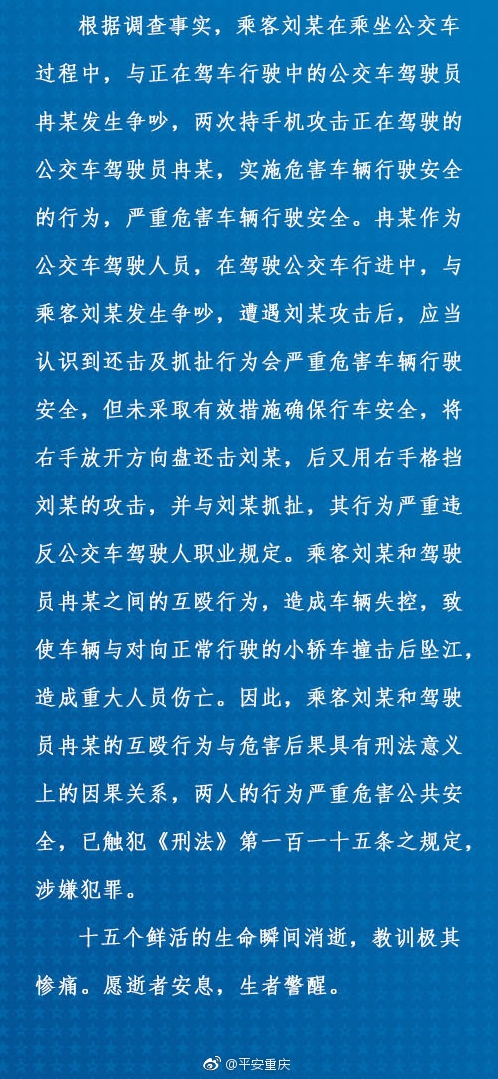 根据调查事实，乘客刘某在乘坐公交车过程中，与正在驾车行驶中的公交车驾驶员冉某发生争吵，两次持手机攻击正在驾驶的公交车驾驶员冉某，实施危害车辆行驶安全的行为，严重危害车辆行驶安全。冉某作为公交车驾驶人员，在驾驶公交车行进中，与乘客刘某发生争吵，遭遇刘某攻击后，应当认识到还击及抓扯行为会严重危害车辆行驶安全，但未采取有效措施确保行车安全，将右手放开方向盘还击刘某，后又用右手格挡刘某的攻击，并与刘某抓扯，其行为严重违反公交车驾驶人职业规定。乘客刘某和驾驶员冉某之间的互殴行为，造成车辆失控，致使车辆与对向正常行驶的小轿车撞击后坠江，造成重大人员伤亡。因此，乘客刘某和驾驶员冉某的互殴行为与危害后果具有刑法意义上的因果关系，两人的行为严重危害公共安全，已触犯《刑法》第一百一十五条之规定，涉嫌犯罪。

十五个鲜活的生命瞬间消逝，教训极其惨痛。愿逝者安息，生者警醒。

@平安重庆